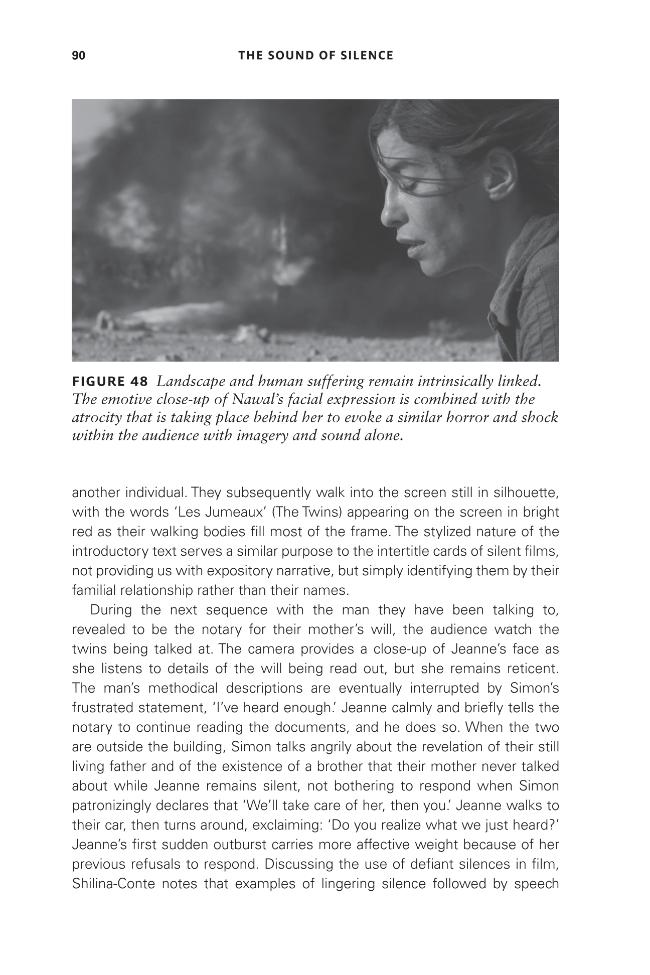 90 THE SOUND OF SILENCE

FIGURE 48 Landscape and human suffering remain intrinsically linked. The emotive close-up of Nawal's facial expression is combined with the atrocity that is taking place behind her to evoke a similar horror and shock within the audience with imagery and sound alone.

another individual. They subsequently walk into the screen still in silhouette, with the words 'Les Jumeaux' (The Twins) appearing on the screen in bright red as their walking bodies fill most of the frame. The stylized nature of the introductory text serves a similar purpose to the intertitle cards of silent films, not providing us with expository narrative, but simply identifying them by their familial relationship rather than their names.

During the next sequence with the man they have been talking to, revealed to be the notary for their mother's will, the audience watch the twins being talked at. The camera provides a close-up of Jeanne's face as she listens to details of the will being read out, but she remains reticent. The man's methodical descriptions are eventually interrupted by Simon's frustrated statement, 'I've heard enough.' Jeanne calmly and briefly tells the notary to continue reading the documents, and he does so. When the two are outside the building, Simon talks angrily about the revelation of their still living father and of the existence of a brother that their mother never talked about while Jeanne remains silent, not bothering to respond when Simon patronizingly declares that 'We'll take care of her, then you.' Jeanne walks to their car, then turns around, exclaiming: 'Do you realize what we just heard?' Jeanne's first sudden outburst carries more affective weight because of her previous refusals to respond. Discussing the use of defiant silences in film, Shilina-Conte notes that examples of lingering silence followed by speech